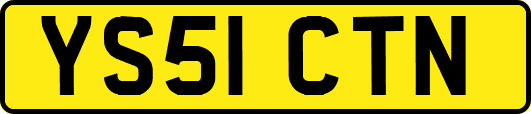 YS51 CTN